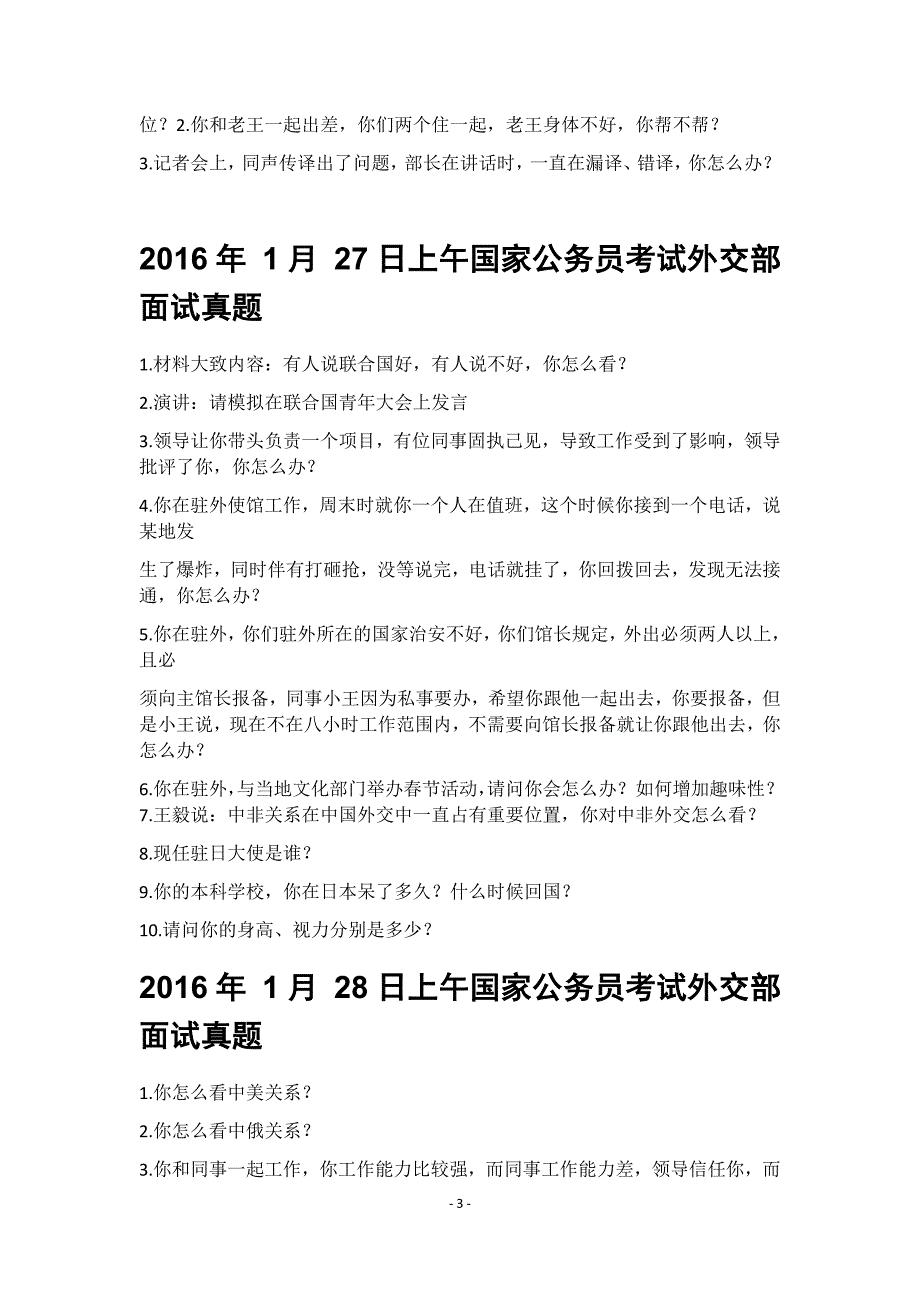 位？2.你和老王一起出差，你们两个住一起，老王身体不好，你帮不帮？

3.记者会上，同声传译出了问题，部长在讲话时，一直在漏译、错译，你怎么办？

2016 年 1 月 27 日上午国家公务员考试外交部面试真题

1.材料大致内容：有人说联合国好，有人说不好，你怎么看？

2.演讲：请模拟在联合国青年大会上发言

3.领导让你带头负责一个项目，有位同事固执己见，导致工作受到了影响，领导批评了你，你怎么办？

4.你在驻外使馆工作，周末时就你一个人在值班，这个时候你接到一个电话，说某地发

生了爆炸，同时伴有打砸抢，没等说完，电话就挂了，你回拨回去，发现无法接通，你怎么办？

5.你在驻外，你们驻外所在的国家治安不好，你们馆长规定，外出必须两人以上，且必

须向主馆长报备，同事小王因为私事要办，希望你跟他一起出去，你要报备，但是小王说，现在不在八小时工作范围内，不需要向馆长报备就让你跟他出去，你怎么办？

6.你在驻外，与当地文化部门举办春节活动，请问你会怎么办？如何增加趣味性？
7.王毅说：中非关系在中国外交中一直占有重要位置，你对中非外交怎么看？

8.现任驻日大使是谁？

9.你的本科学校，你在日本呆了多久？什么时候回国？

10.请问你的身高、视力分别是多少？

2016 年 1 月 28 日上午国家公务员考试外交部面试真题

1.你怎么看中美关系？

2.你怎么看中俄关系？

3.你和同事一起工作，你工作能力比较强，而同事工作能力差，领导信任你，而

- 3 -